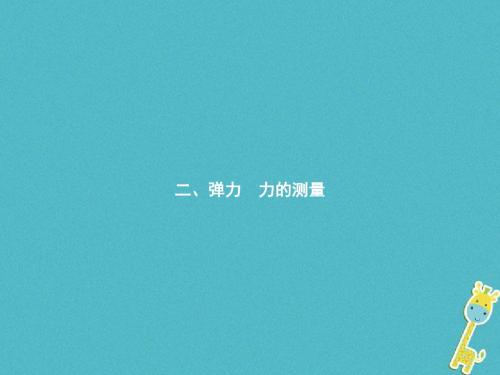 二、弹力　力的测量